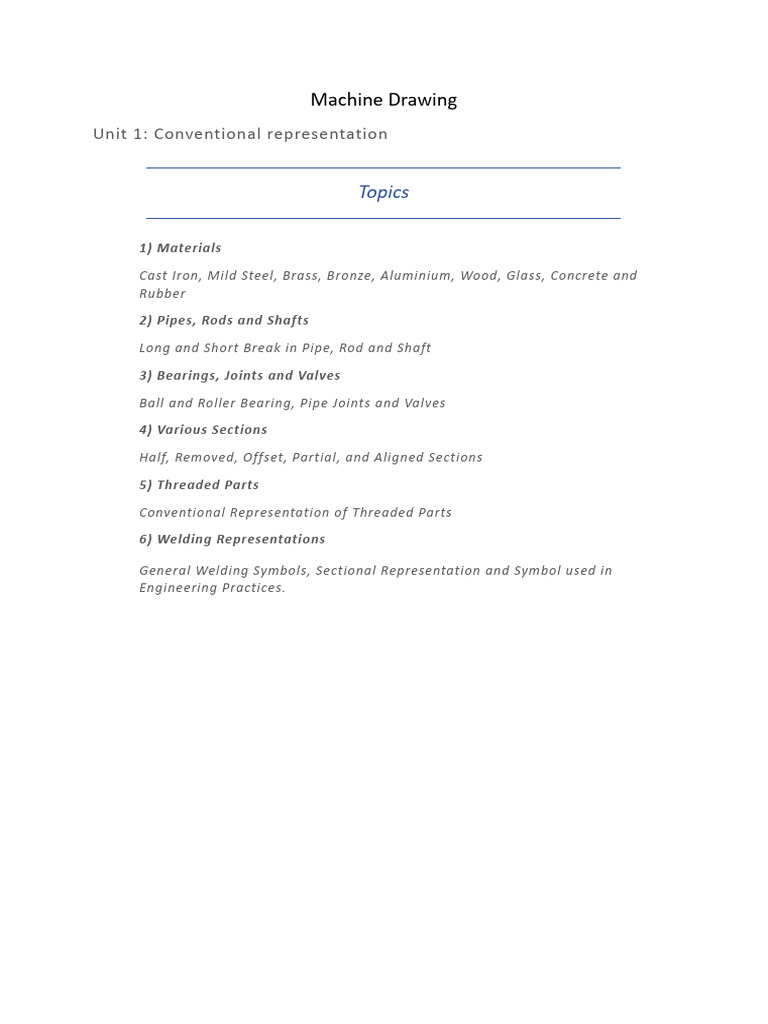 Machine Drawing

Unit 1: Conventional representation

Topics

1) Materials

Cast Iron, Mild Steel, Brass, Bronze, Aluminium, Wood, Glass, Concrete and Rubber

2) Pipes, Rods and Shafts

Long and Short Break in Pipe, Rod and Shaft

3) Bearings, Joints and Valves

Ball and Roller Bearing, Pipe Joints and Valves

4) Various Sections

Half, Removed, Offset, Partial, and Aligned Sections

5) Threaded Parts

Conventional Representation of Threaded Parts

6) Welding Representations

General Welding Symbols, Sectional Representation and Symbol used in Engineering Practices.